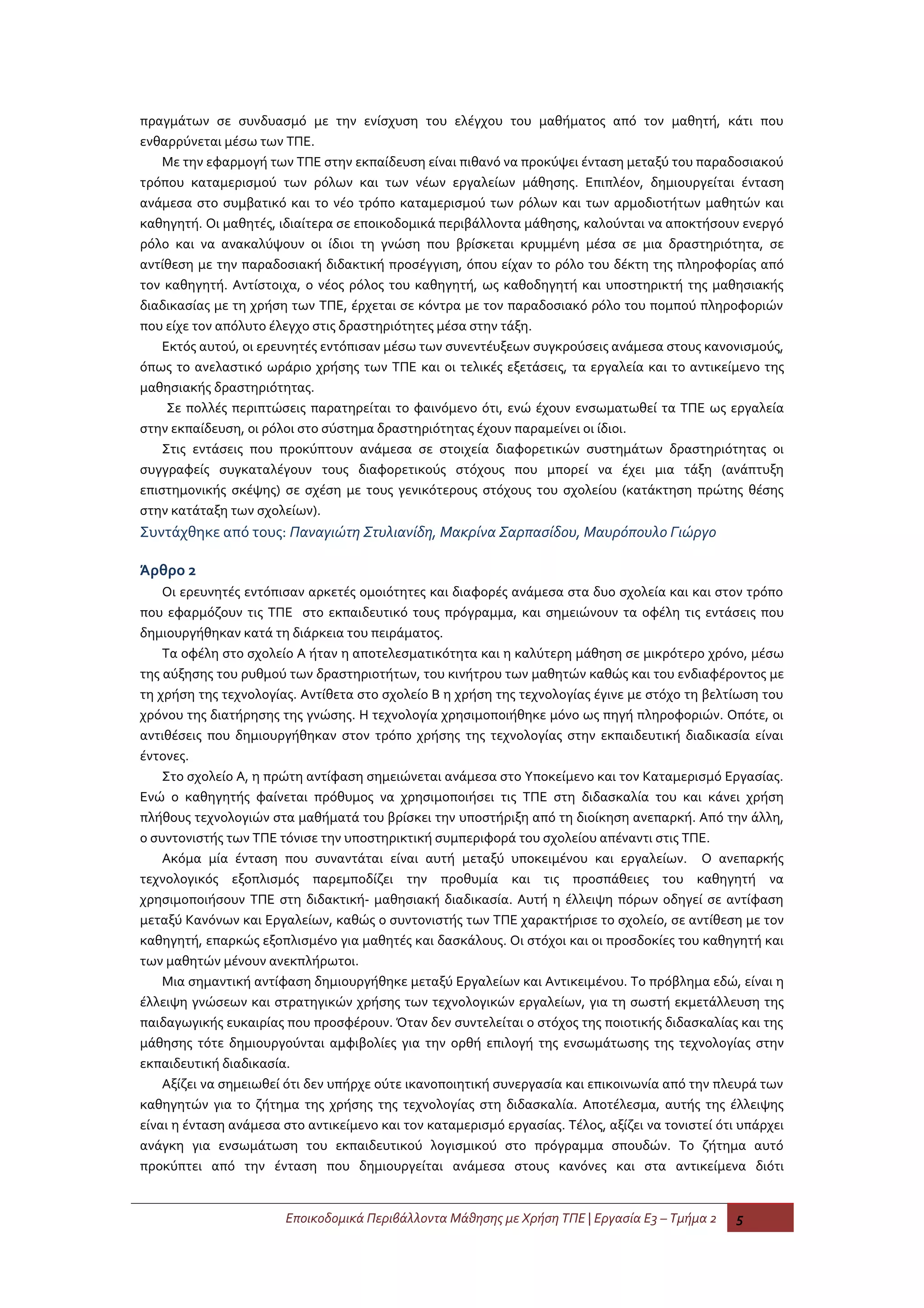 πραγμάτων σε συνδυασμό με την ενίσχυση του ελέγχου του μαθήματος από τον μαθητή, κάτι που ενθαρρύνεται μέσω των ΤΠΕ.

Με την εφαρμογή των ΤΠΕ στην εκπαίδευση είναι πιθανό να προκύψει ένταση μεταξύ του παραδοσιακού τρόπου καταμερισμού των ρόλων και των νέων εργαλείων μάθησης. Επιπλέον, δημιουργείται ένταση ανάμεσα στο συμβατικό και το νέο τρόπο καταμερισμού των ρόλων και των αρμοδιοτήτων μαθητών και καθηγητή. Οι μαθητές, ιδιαίτερα σε εποικοδομικά περιβάλλοντα μάθησης, καλούνται να αποκτήσουν ενεργό ρόλο και να ανακαλύψουν οι ίδιοι τη γνώση που βρίσκεται κρυμμένη μέσα σε μια δραστηριότητα, σε αντίθεση με την παραδοσιακή διδακτική προσέγγιση, όπου είχαν το ρόλο του δέκτη της πληροφορίας από τον καθηγητή. Αντίστοιχα, ο νέος ρόλος του καθηγητή, ως καθοδηγητή και υποστηρικτή της μαθησιακής διαδικασίας με τη χρήση των ΤΠΕ, έρχεται σε κόντρα με τον παραδοσιακό ρόλο του πομπού πληροφοριών που είχε τον απόλυτο έλεγχο στις δραστηριότητες μέσα στην τάξη.

Εκτός αυτού, οι ερευνητές εντόπισαν μέσω των συνεντεύξεων συγκρούσεις ανάμεσα στους κανονισμούς, όπως το ανελαστικό ωράριο χρήσης των ΤΠΕ και οι τελικές εξετάσεις, τα εργαλεία και το αντικείμενο της μαθησιακής δραστηριότητας.

Σε πολλές περιπτώσεις παρατηρείται το φαινόμενο ότι, ενώ έχουν ενσωματωθεί τα ΤΠΕ ως εργαλεία στην εκπαίδευση, οι ρόλοι στο σύστημα δραστηριότητας έχουν παραμείνει οι ίδιοι.

Στις εντάσεις που προκύπτουν ανάμεσα σε στοιχεία διαφορετικών συστημάτων δραστηριότητας οι συγγραφείς συγκαταλέγουν τους διαφορετικούς στόχους που μπορεί να έχει μια τάξη (ανάπτυξη επιστημονικής σκέψης) σε σχέση με τους γενικότερους στόχους του σχολείου (κατάκτηση πρώτης θέσης στην κατάταξη των σχολείων).

Συντάχθηκε από τους: Παναγιώτη Στυλιανίδη, Μακρίνα Σαρπασίδου, Μαυρόπουλο Γιώργο

Άρθρο 2

Οι ερευνητές εντόπισαν αρκετές ομοιότητες και διαφορές ανάμεσα στα δυο σχολεία και και στον τρόπο που εφαρμόζουν τις ΤΠΕ στο εκπαιδευτικό τους πρόγραμμα, και σημειώνουν τα οφέλη τις εντάσεις που δημιουργήθηκαν κατά τη διάρκεια του πειράματος.

Τα οφέλη στο σχολείο Α ήταν η αποτελεσματικότητα και η καλύτερη μάθηση σε μικρότερο χρόνο, μέσω της αύξησης του ρυθμού των δραστηριοτήτων, του κινήτρου των μαθητών καθώς και του ενδιαφέροντος με τη χρήση της τεχνολογίας. Αντίθετα στο σχολείο Β η χρήση της τεχνολογίας έγινε με στόχο τη βελτίωση του χρόνου της διατήρησης της γνώσης. Η τεχνολογία χρησιμοποιήθηκε μόνο ως πηγή πληροφοριών. Οπότε, οι αντιθέσεις που δημιουργήθηκαν στον τρόπο χρήσης της τεχνολογίας στην εκπαιδευτική διαδικασία είναι έντονες.

Στο σχολείο Α, η πρώτη αντίφαση σημειώνεται ανάμεσα στο Υποκείμενο και τον Καταμερισμό Εργασίας. Ενώ ο καθηγητής φαίνεται πρόθυμος να χρησιμοποιήσει τις ΤΠΕ στη διδασκαλία του και κάνει χρήση πλήθους τεχνολογιών στα μαθήματά του βρίσκει την υποστήριξη από τη διοίκηση ανεπαρκή. Από την άλλη, ο συντονιστής των ΤΠΕ τόνισε την υποστηρικτική συμπεριφορά του σχολείου απέναντι στις ΤΠΕ.

Ακόμα μία ένταση που συναντάται είναι αυτή μεταξύ υποκειμένου και εργαλείων. Ο ανεπαρκής τεχνολογικός εξοπλισμός παρεμποδίζει την προθυμία και τις προσπάθειες του καθηγητή να χρησιμοποιήσουν ΤΠΕ στη διδακτική- μαθησιακή διαδικασία. Αυτή η έλλειψη πόρων οδηγεί σε αντίφαση μεταξύ Κανόνων και Εργαλείων, καθώς ο συντονιστής των ΤΠΕ χαρακτήρισε το σχολείο, σε αντίθεση με τον καθηγητή, επαρκώς εξοπλισμένο για μαθητές και δασκάλους. Οι στόχοι και οι προσδοκίες του καθηγητή και των μαθητών μένουν ανεκπλήρωτοι.

Μια σημαντική αντίφαση δημιουργήθηκε μεταξύ Εργαλείων και Αντικειμένου. Το πρόβλημα εδώ, είναι η έλλειψη γνώσεων και στρατηγικών χρήσης των τεχνολογικών εργαλείων, για τη σωστή εκμετάλλευση της παιδαγωγικής ευκαιρίας που προσφέρουν. Όταν δεν συντελείται ο στόχος της ποιοτικής διδασκαλίας και της μάθησης τότε δημιουργούνται αμφιβολίες για την ορθή επιλογή της ενσωμάτωσης της τεχνολογίας στην εκπαιδευτική διαδικασία.

Αξίζει να σημειωθεί ότι δεν υπήρχε ούτε ικανοποιητική συνεργασία και επικοινωνία από την πλευρά των καθηγητών για το ζήτημα της χρήσης της τεχνολογίας στη διδασκαλία. Αποτέλεσμα, αυτής της έλλειψης είναι η ένταση ανάμεσα στο αντικείμενο και τον καταμερισμό εργασίας. Τέλος, αξίζει να τονιστεί ότι υπάρχει ανάγκη για ενσωμάτωση του εκπαιδευτικού λογισμικού στο πρόγραμμα σπουδών. Το ζήτημα αυτό προκύπτει από την ένταση που δημιουργείται ανάμεσα στους κανόνες και στα αντικείμενα διότι

Εποικοδομικά Περιβάλλοντα Μάθησης με Χρήση ΤΠΕ | Εργασία Ε3 – Τμήμα 2 5